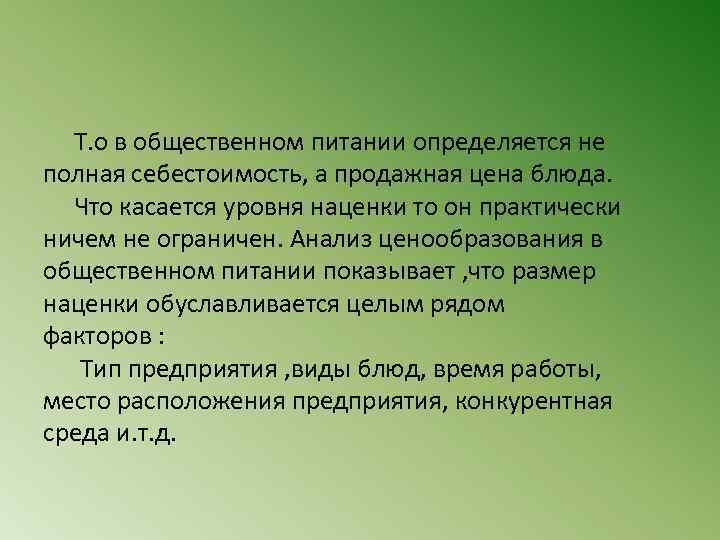 Т.о в общественном питании определяется не полная себестоимость, а продажная цена блюда.

Что касается уровня наценки то он практически ничем не ограничен. Анализ ценообразования в общественном питании показывает ,что размер наценки обуславливается целым рядом факторов :

Тип предприятия ,виды блюд, время работы, место расположения предприятия, конкурентная среда и.т.д.